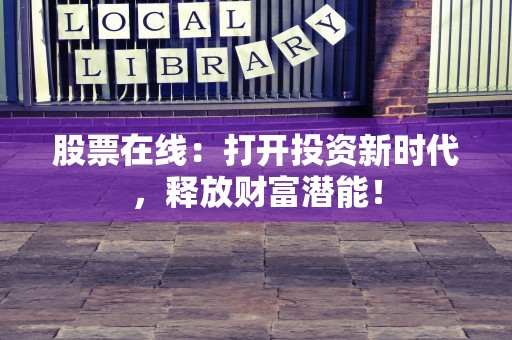 LOCAL LIBRARY

股票在线：打开投资新时代，释放财富潜能！